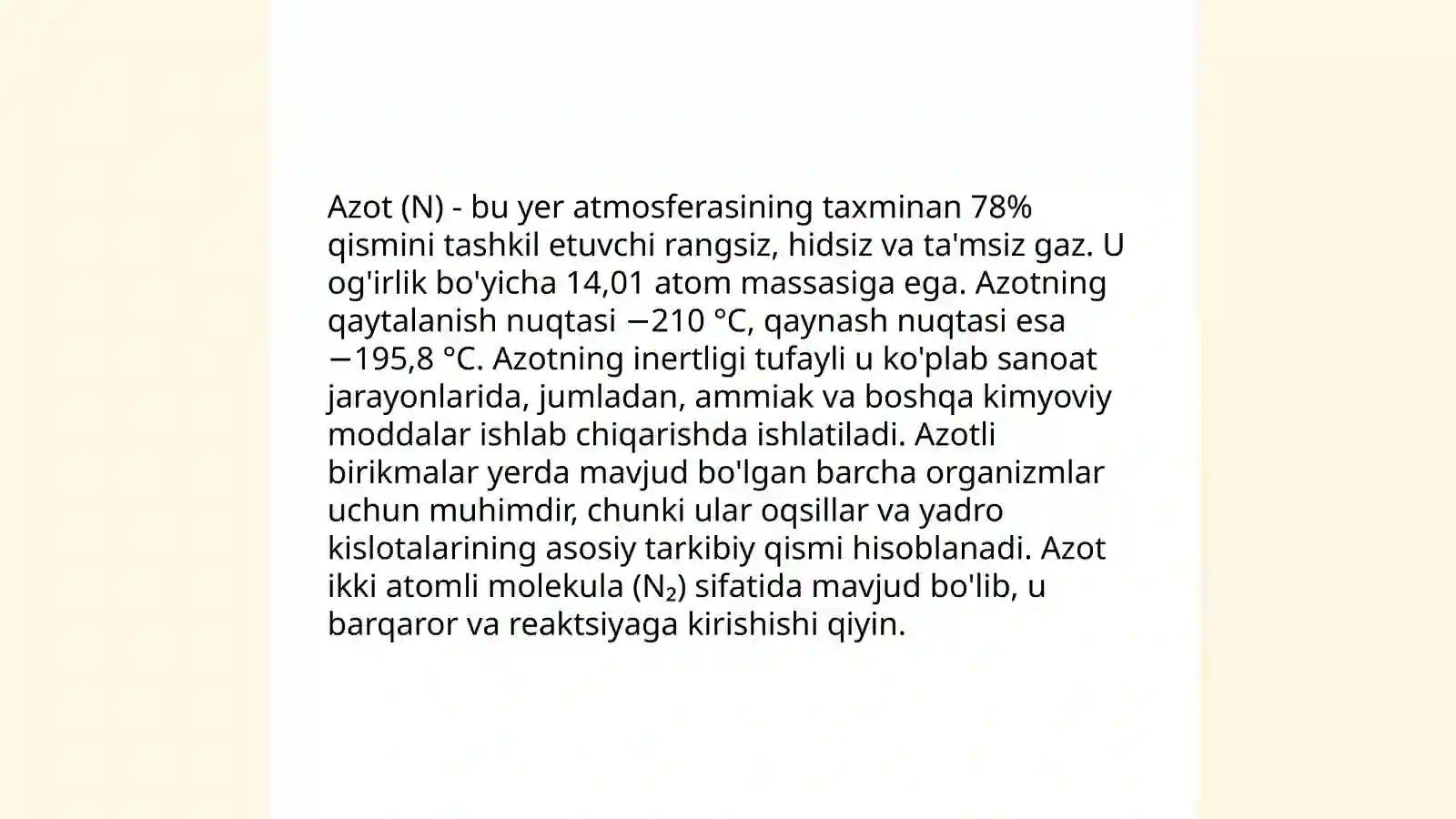 Azot (N) - bu yer atmosferasining taxminan 78% qismini tashkil etuvchi rangsiz, hidsiz va ta'msiz gaz. U og'irlik bo'yicha 14,01 atom massasiga ega. Azotning qaytalanish nuqtasi −210 °C, qaynash nuqtasi esa −195,8 °C. Azotning inertligi tufayli u ko'plab sanoat jarayonlarida, jumladan, ammiak va boshqa kimyoviy moddalar ishlab chiqarishda ishlatiladi. Azotli birikmalar yerda mavjud bo'lgan barcha organizmlar uchun muhimdir, chunki ular oqsillar va yadro kislotalarining asosiy tarkibiy qismi hisoblanadi. Azot ikki atomli molekula ($N_2$) sifatida mavjud bo'lib, u barqaror va reaktsiyaga kirishishi qiyin.